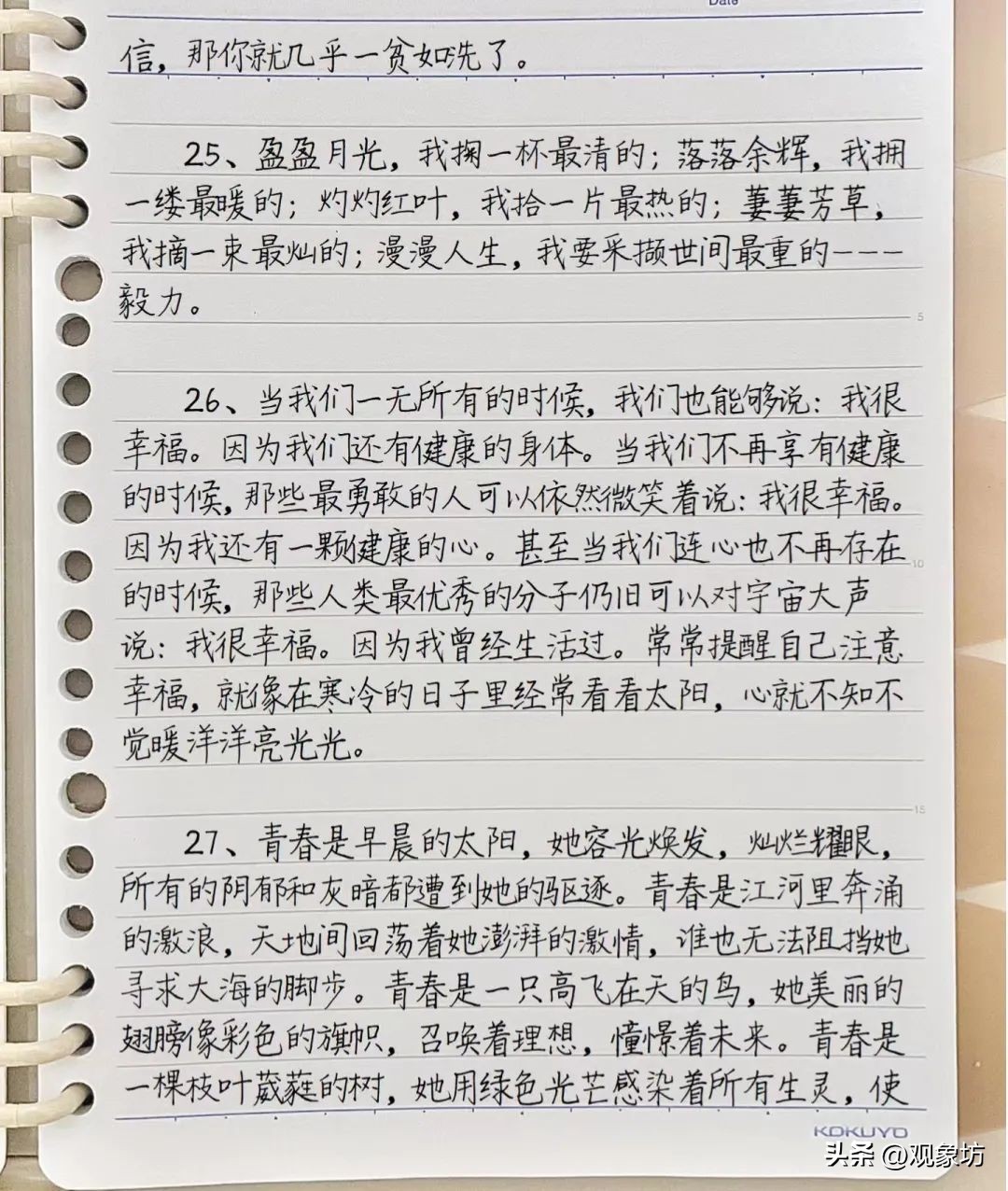 Date

信，那你就几乎一贫如洗了。

25、盈盈月光，我掬一杯最清的；落落余辉，我拥一缕最暖的；灼灼红叶，我拾一片最热的；萋萋芳草，我摘一束最灿的；漫漫人生，我要采撷世间最重的———毅力。

5

26、当我们一无所有的时候，我们也能够说：我很幸福。因为我们还有健康的身体。当我们不再享有健康的时候，那些最勇敢的人可以依然微笑着说：我很幸福。因为我还有一颗健康的心。甚至当我们连心也不再存在的时候，那些人类最优秀的分子仍旧可以对宇宙大声说：我很幸福。因为我曾经生活过。常常提醒自己注意幸福，就像在寒冷的日子里经常看看太阳，心就不知不觉暖洋洋亮光光。

10

15

27、青春是早晨的太阳，她容光焕发，灿烂耀眼，所有的阴郁和灰暗都遭到她的驱逐。青春是江河里奔涌的激浪，天地间回荡着她澎湃的激情，谁也无法阻挡她寻求大海的脚步。青春是一只高飞在天的鸟，她美丽的翅膀像彩色的旗帜，召唤着理想，憧憬着未来。青春是一棵枝叶葳蕤的树，她用绿色光芒感染着所有生灵，使

KOKUYO

头条 @观象坊